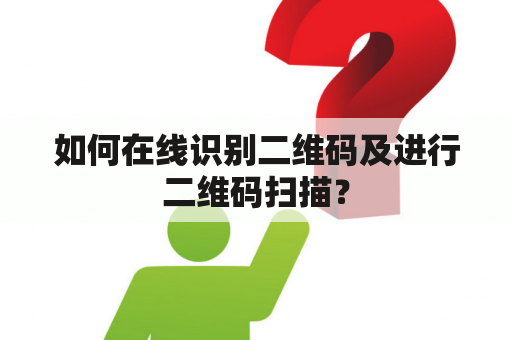 如何在线识别二维码及进行二维码扫描？